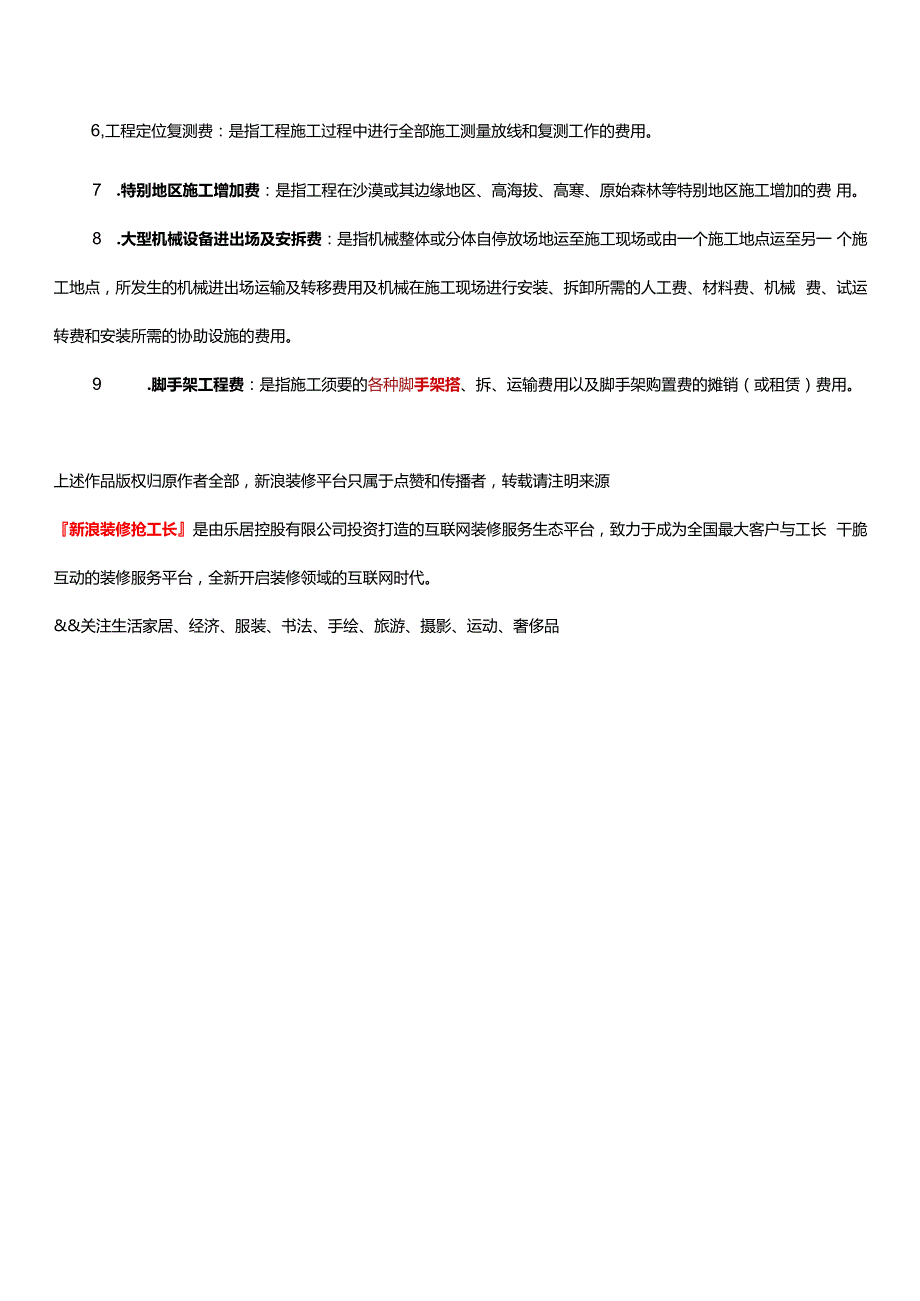 6,工程定位复测费：是指工程施工过程中进行全部施工测量放线和复测工作的费用。

7 .特别地区施工增加费：是指工程在沙漠或其边缘地区、高海拔、高寒、原始森林等特别地区施工增加的费 用。

8 .大型机械设备进出场及安拆费：是指机械整体或分体自停放场地运至施工现场或由一个施工地点运至另一 个施工地点，所发生的机械进出场运输及转移费用及机械在施工现场进行安装、拆卸所需的人工费、材料费、机械 费、试运转费和安装所需的协助设施的费用。

9 .脚手架工程费：是指施工须要的各种脚手架搭、拆、运输费用以及脚手架购置费的摊销（或租赁）费用。

上述作品版权归原作者全部，新浪装修平台只属于点赞和传播者，转载请注明来源

『新浪装修抢工长』是由乐居控股有限公司投资打造的互联网装修服务生态平台，致力于成为全国最大客户与工长 干脆互动的装修服务平台，全新开启装修领域的互联网时代。

&&关注生活家居、经济、服装、书法、手绘、旅游、摄影、运动、奢侈品